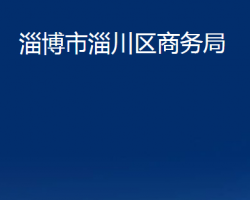 淄博市淄川区商务局